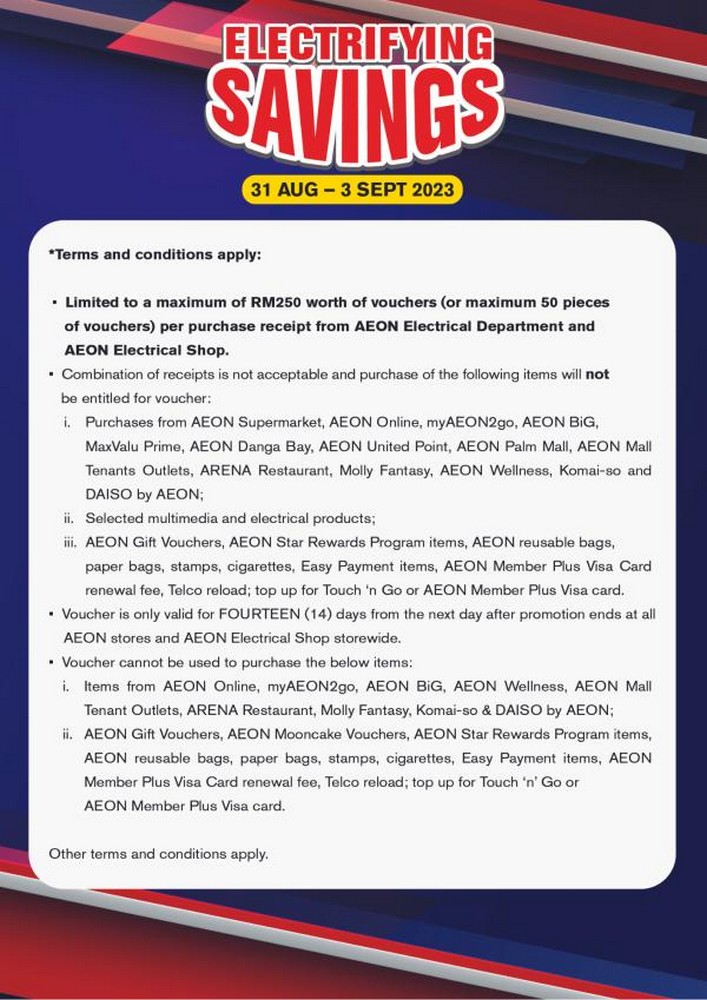 ELECTRIFYING SAVINGS

31 AUG – 3 SEPT 2023

*Terms and conditions apply:

• Limited to a maximum of RM250 worth of vouchers (or maximum 50 pieces of vouchers) per purchase receipt from AEON Electrical Department and AEON Electrical Shop.
• Combination of receipts is not acceptable and purchase of the following items will not be entitled for voucher:
i. Purchases from AEON Supermarket, AEON Online, myAEON2go, AEON BiG, MaxValu Prime, AEON Danga Bay, AEON United Point, AEON Palm Mall, AEON Mall Tenants Outlets, ARENA Restaurant, Molly Fantasy, AEON Wellness, Komai-so and DAISO by AEON;
ii. Selected multimedia and electrical products;
iii. AEON Gift Vouchers, AEON Star Rewards Program items, AEON reusable bags, paper bags, stamps, cigarettes, Easy Payment items, AEON Member Plus Visa Card renewal fee, Telco reload; top up for Touch 'n Go or AEON Member Plus Visa card.
• Voucher is only valid for FOURTEEN (14) days from the next day after promotion ends at all AEON stores and AEON Electrical Shop storewide.
• Voucher cannot be used to purchase the below items:
i. Items from AEON Online, myAEON2go, AEON BiG, AEON Wellness, AEON Mall Tenant Outlets, ARENA Restaurant, Molly Fantasy, Komai-so & DAISO by AEON;
ii. AEON Gift Vouchers, AEON Mooncake Vouchers, AEON Star Rewards Program items, AEON reusable bags, paper bags, stamps, cigarettes, Easy Payment items, AEON Member Plus Visa Card renewal fee, Telco reload; top up for Touch 'n' Go or AEON Member Plus Visa card.

Other terms and conditions apply.